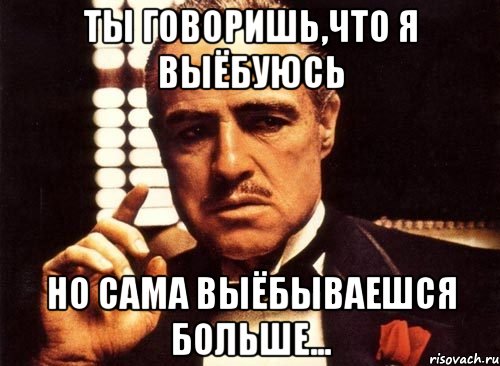 ТЫ ГОВОРИШЬ,ЧТО Я ВЫЁБУЮСЬ

НО САМА ВЫЁБЫВАЕШСЯ БОЛЬШЕ...

risovach.ru